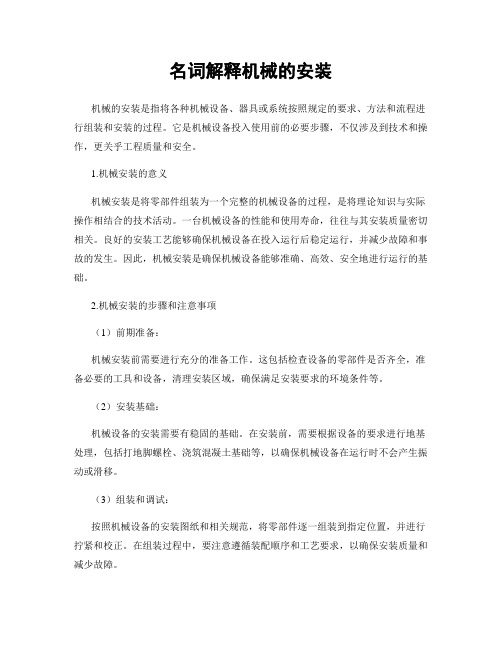 名词解释机械的安装

机械的安装是指将各种机械设备、器具或系统按照规定的要求、方法和流程进行组装和安装的过程。它是机械设备投入使用前的必要步骤，不仅涉及到技术和操作，更关乎工程质量和安全。

1.机械安装的意义

机械安装是将零部件组装为一个完整的机械设备的过程，是将理论知识与实际操作相结合的技术活动。一台机械设备的性能和使用寿命，往往与其安装质量密切相关。良好的安装工艺能够确保机械设备在投入运行后稳定运行，并减少故障和事故的发生。因此，机械安装是确保机械设备能够准确、高效、安全地进行运行的基础。

2.机械安装的步骤和注意事项

（1）前期准备：

机械安装前需要进行充分的准备工作。这包括检查设备的零部件是否齐全，准备必要的工具和设备，清理安装区域，确保满足安装要求的环境条件等。

（2）安装基础：

机械设备的安装需要有稳固的基础。在安装前，需要根据设备的要求进行地基处理，包括打地脚螺栓、浇筑混凝土基础等，以确保机械设备在运行时不会产生振动或滑移。

（3）组装和调试：

按照机械设备的安装图纸和相关规范，将零部件逐一组装到指定位置，并进行拧紧和校正。在组装过程中，要注意遵循装配顺序和工艺要求，以确保安装质量和减少故障。